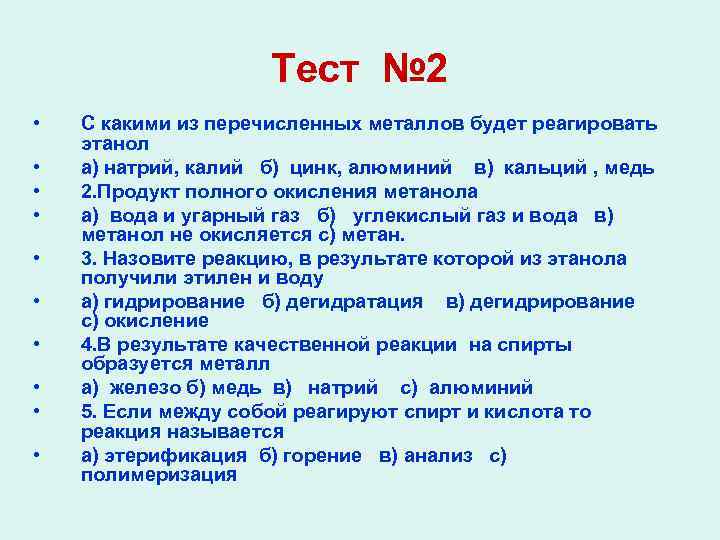 Тест №2

• С какими из перечисленных металлов будет реагировать этанол
• а) натрий, калий б) цинк, алюминий в) кальций , медь
• 2.Продукт полного окисления метанола
• а) вода и угарный газ б) углекислый газ и вода в) метанол не окисляется с) метан.
• 3. Назовите реакцию, в результате которой из этанола получили этилен и воду
• а) гидрирование б) дегидратация в) дегидрирование с) окисление
• 4.В результате качественной реакции на спирты образуется металл
• а) железо б) медь в) натрий с) алюминий
• 5. Если между собой реагируют спирт и кислота то реакция называется
• а) этерификация б) горение в) анализ с) полимеризация